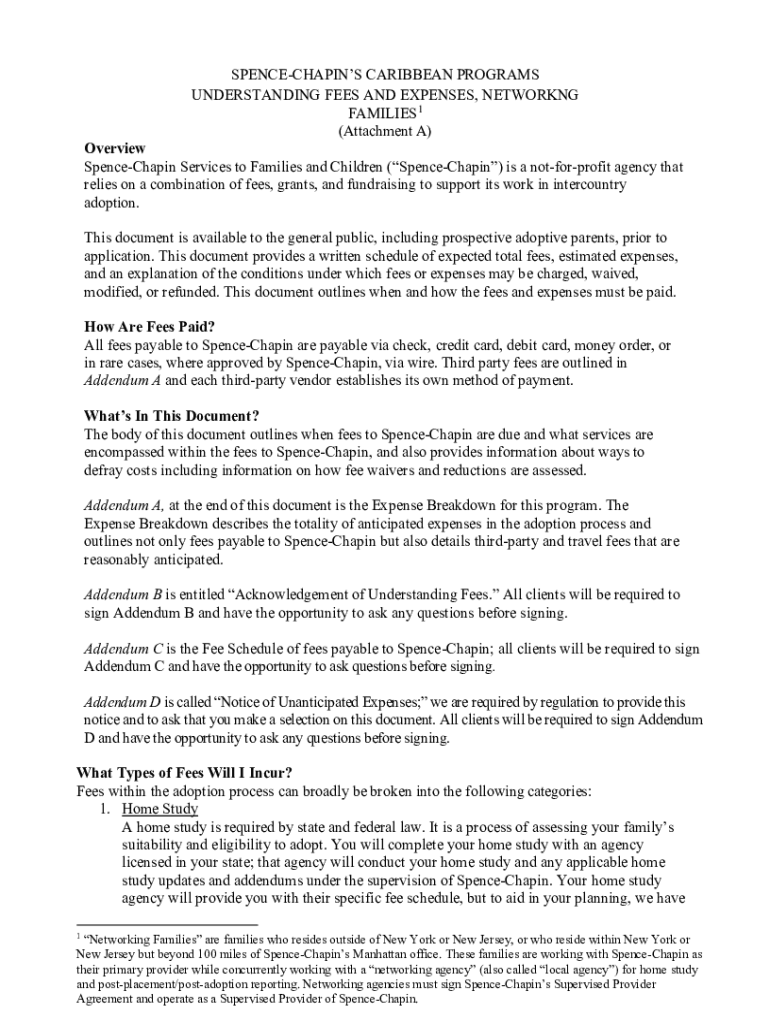 SPENCE-CHAPIN'S CARIBBEAN PROGRAMS
UNDERSTANDING FEES AND EXPENSES, NETWORKNG FAMILIES$^1$
(Attachment A)

**Overview**
Spence-Chapin Services to Families and Children ("Spence-Chapin") is a not-for-profit agency that relies on a combination of fees, grants, and fundraising to support its work in intercountry adoption.

This document is available to the general public, including prospective adoptive parents, prior to application. This document provides a written schedule of expected total fees, estimated expenses, and an explanation of the conditions under which fees or expenses may be charged, waived, modified, or refunded. This document outlines when and how the fees and expenses must be paid.

**How Are Fees Paid?**
All fees payable to Spence-Chapin are payable via check, credit card, debit card, money order, or in rare cases, where approved by Spence-Chapin, via wire. Third party fees are outlined in *Addendum A* and each third-party vendor establishes its own method of payment.

**What's In This Document?**
The body of this document outlines when fees to Spence-Chapin are due and what services are encompassed within the fees to Spence-Chapin, and also provides information about ways to defray costs including information on how fee waivers and reductions are assessed.

*Addendum A,* at the end of this document is the Expense Breakdown for this program. The Expense Breakdown describes the totality of anticipated expenses in the adoption process and outlines not only fees payable to Spence-Chapin but also details third-party and travel fees that are reasonably anticipated.

*Addendum B* is entitled "Acknowledgement of Understanding Fees." All clients will be required to sign Addendum B and have the opportunity to ask any questions before signing.

*Addendum C* is the Fee Schedule of fees payable to Spence-Chapin; all clients will be required to sign Addendum C and have the opportunity to ask questions before signing.

*Addendum D* is called "Notice of Unanticipated Expenses;" we are required by regulation to provide this notice and to ask that you make a selection on this document. All clients will be required to sign Addendum D and have the opportunity to ask any questions before signing.

**What Types of Fees Will I Incur?**
Fees within the adoption process can broadly be broken into the following categories:
1. Home Study
A home study is required by state and federal law. It is a process of assessing your family's suitability and eligibility to adopt. You will complete your home study with an agency licensed in your state; that agency will conduct your home study and any applicable home study updates and addendums under the supervision of Spence-Chapin. Your home study agency will provide you with their specific fee schedule, but to aid in your planning, we have

$^1$ "Networking Families" are families who resides outside of New York or New Jersey, or who reside within New York or New Jersey but beyond 100 miles of Spence-Chapin's Manhattan office. These families are working with Spence-Chapin as their primary provider while concurrently working with a "networking agency" (also called "local agency") for home study and post-placement/post-adoption reporting. Networking agencies must sign Spence-Chapin's Supervised Provider Agreement and operate as a Supervised Provider of Spence-Chapin.